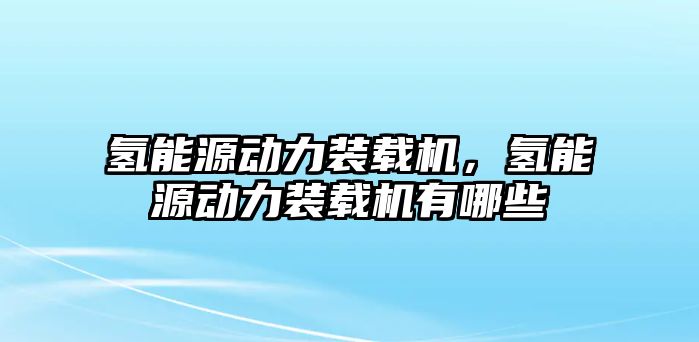 氢能源动力装载机，氢能源动力装载机有哪些